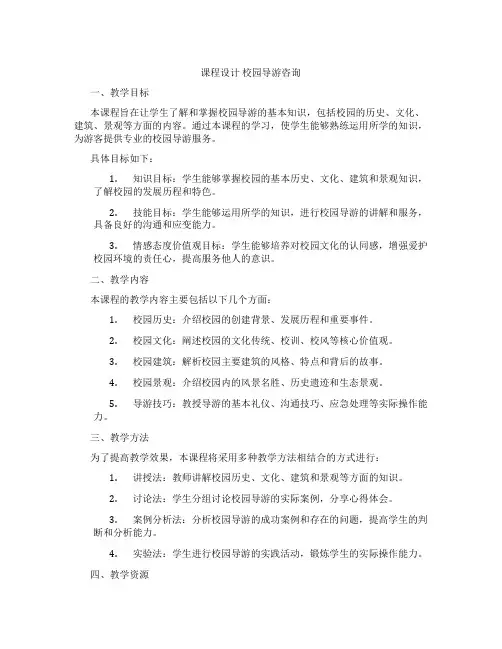 课程设计 校园导游咨询

一、教学目标

本课程旨在让学生了解和掌握校园导游的基本知识，包括校园的历史、文化、建筑、景观等方面的内容。通过本课程的学习，使学生能够熟练运用所学的知识，为游客提供专业的校园导游服务。

具体目标如下：

1. 知识目标：学生能够掌握校园的基本历史、文化、建筑和景观知识，了解校园的发展历程和特色。

2. 技能目标：学生能够运用所学的知识，进行校园导游的讲解和服务，具备良好的沟通和应变能力。

3. 情感态度价值观目标：学生能够培养对校园文化的认同感，增强爱护校园环境的责任心，提高服务他人的意识。

二、教学内容

本课程的教学内容主要包括以下几个方面：

1. 校园历史：介绍校园的创建背景、发展历程和重要事件。

2. 校园文化：阐述校园的文化传统、校训、校风等核心价值观。

3. 校园建筑：解析校园主要建筑的风格、特点和背后的故事。

4. 校园景观：介绍校园内的风景名胜、历史遗迹和生态景观。

5. 导游技巧：教授导游的基本礼仪、沟通技巧、应急处理等实际操作能力。

三、教学方法

为了提高教学效果，本课程将采用多种教学方法相结合的方式进行：

1. 讲授法：教师讲解校园历史、文化、建筑和景观等方面的知识。

2. 讨论法：学生分组讨论校园导游的实际案例，分享心得体会。

3. 案例分析法：分析校园导游的成功案例和存在的问题，提高学生的判断和分析能力。

4. 实验法：学生进行校园导游的实践活动，锻炼学生的实际操作能力。

四、教学资源